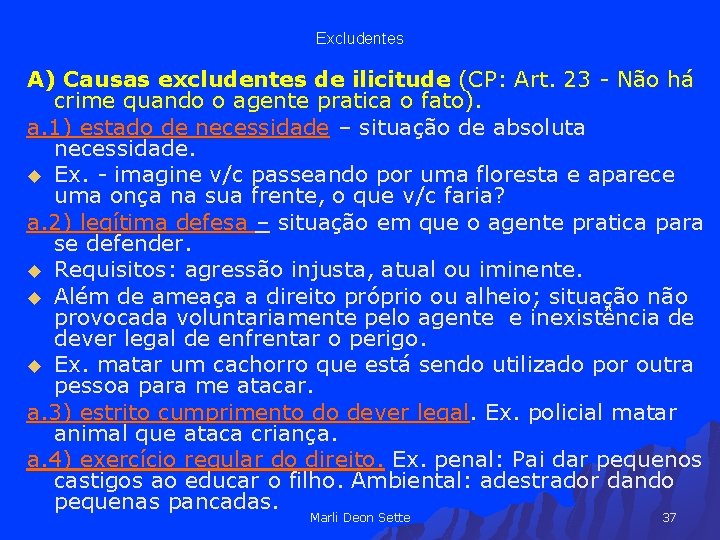 Excludentes

A) Causas excludentes de ilicitude (CP: Art. 23 - Não há crime quando o agente pratica o fato).

a.1) estado de necessidade – situação de absoluta necessidade.

Ex. - imagine v/c passeando por uma floresta e aparece uma onça na sua frente, o que v/c faria?

a.2) legítima defesa – situação em que o agente pratica para se defender.

Requisitos: agressão injusta, atual ou iminente.

Além de ameaça a direito próprio ou alheio; situação não provocada voluntariamente pelo agente e inexistência de dever legal de enfrentar o perigo.

Ex. matar um cachorro que está sendo utilizado por outra pessoa para me atacar.

a.3) estrito cumprimento do dever legal. Ex. policial matar animal que ataca criança.

a.4) exercício regular do direito. Ex. penal: Pai dar pequenos castigos ao educar o filho. Ambiental: adestrador dando pequenas pancadas.

Marli Deon Sette

37